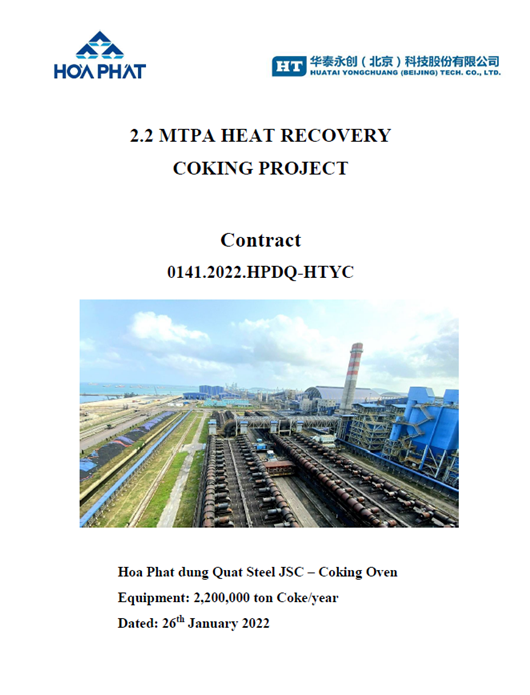 HOA PHAT

HT 华泰永创（北京）科技股份有限公司
HUATAI YONGCHUANG (BEIJING) TECH. CO., LTD.

2.2 MTPA HEAT RECOVERY COKING PROJECT

Contract
0141.2022.HPDQ-HTYC

Hoa Phat dung Quat Steel JSC – Coking Oven
Equipment: 2,200,000 ton Coke/year
Dated: 26$^{th}$ January 2022